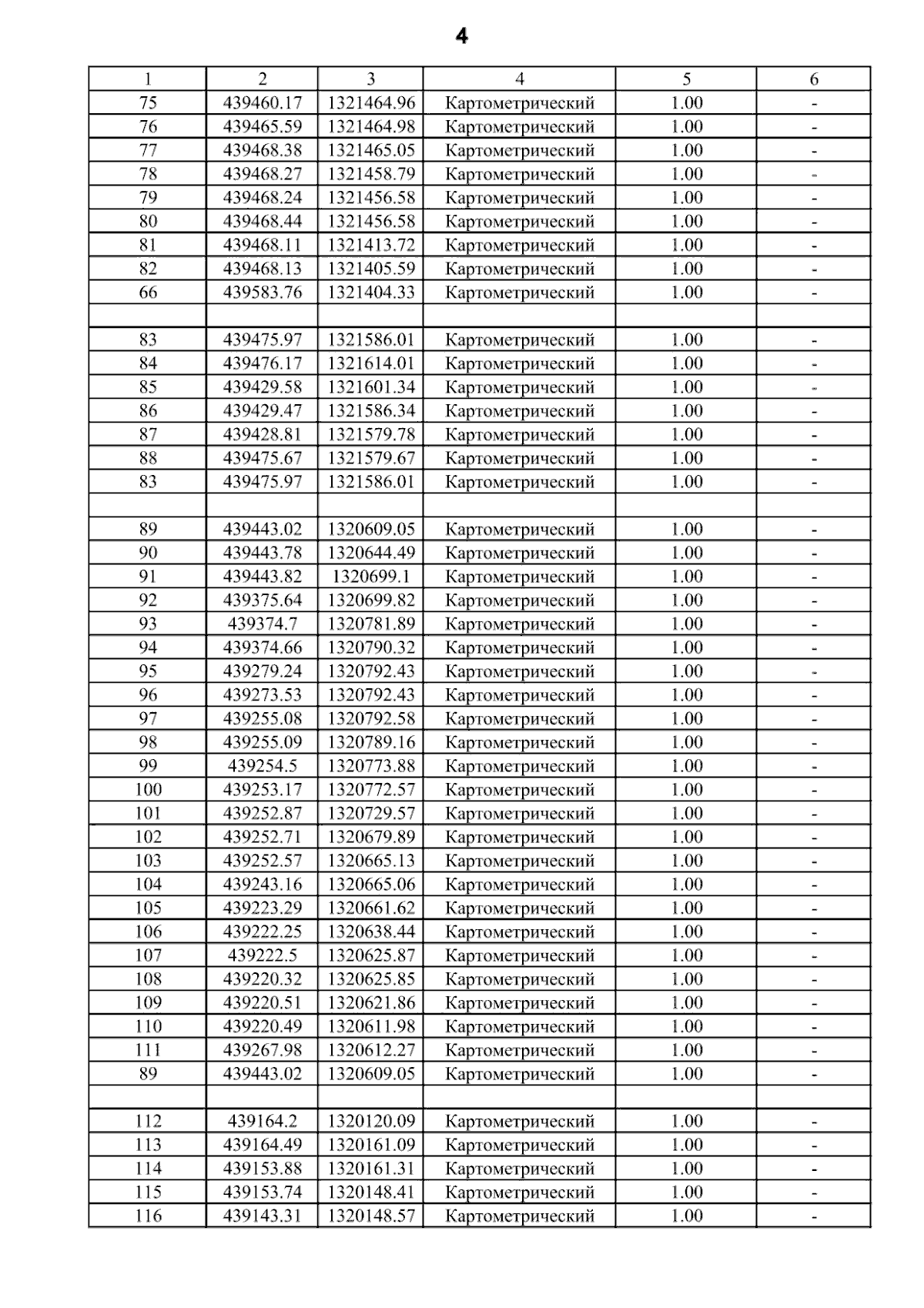 4

| 1 | 2 | 3 | 4 | 5 | 6 |
|---|---|---|---|---|---|
| 75 | 439460.17 | 1321464.96 | Картометрический | 1.00 | - |
| 76 | 439465.59 | 1321464.98 | Картометрический | 1.00 | - |
| 77 | 439468.38 | 1321465.05 | Картометрический | 1.00 | - |
| 78 | 439468.27 | 1321458.79 | Картометрический | 1.00 | - |
| 79 | 439468.24 | 1321456.58 | Картометрический | 1.00 | - |
| 80 | 439468.44 | 1321456.58 | Картометрический | 1.00 | - |
| 81 | 439468.11 | 1321413.72 | Картометрический | 1.00 | - |
| 82 | 439468.13 | 1321405.59 | Картометрический | 1.00 | - |
| 66 | 439583.76 | 1321404.33 | Картометрический | 1.00 | - |
| | | | | | |
| 83 | 439475.97 | 1321586.01 | Картометрический | 1.00 | - |
| 84 | 439476.17 | 1321614.01 | Картометрический | 1.00 | - |
| 85 | 439429.58 | 1321601.34 | Картометрический | 1.00 | - |
| 86 | 439429.47 | 1321586.34 | Картометрический | 1.00 | - |
| 87 | 439428.81 | 1321579.78 | Картометрический | 1.00 | - |
| 88 | 439475.67 | 1321579.67 | Картометрический | 1.00 | - |
| 83 | 439475.97 | 1321586.01 | Картометрический | 1.00 | - |
| | | | | | |
| 89 | 439443.02 | 1320609.05 | Картометрический | 1.00 | - |
| 90 | 439443.78 | 1320644.49 | Картометрический | 1.00 | - |
| 91 | 439443.82 | 1320699.1 | Картометрический | 1.00 | - |
| 92 | 439375.64 | 1320699.82 | Картометрический | 1.00 | - |
| 93 | 439374.7 | 1320781.89 | Картометрический | 1.00 | - |
| 94 | 439374.66 | 1320790.32 | Картометрический | 1.00 | - |
| 95 | 439279.24 | 1320792.43 | Картометрический | 1.00 | - |
| 96 | 439273.53 | 1320792.43 | Картометрический | 1.00 | - |
| 97 | 439255.08 | 1320792.58 | Картометрический | 1.00 | - |
| 98 | 439255.09 | 1320789.16 | Картометрический | 1.00 | - |
| 99 | 439254.5 | 1320773.88 | Картометрический | 1.00 | - |
| 100 | 439253.17 | 1320772.57 | Картометрический | 1.00 | - |
| 101 | 439252.87 | 1320729.57 | Картометрический | 1.00 | - |
| 102 | 439252.71 | 1320679.89 | Картометрический | 1.00 | - |
| 103 | 439252.57 | 1320665.13 | Картометрический | 1.00 | - |
| 104 | 439243.16 | 1320665.06 | Картометрический | 1.00 | - |
| 105 | 439223.29 | 1320661.62 | Картометрический | 1.00 | - |
| 106 | 439222.25 | 1320638.44 | Картометрический | 1.00 | - |
| 107 | 439222.5 | 1320625.87 | Картометрический | 1.00 | - |
| 108 | 439220.32 | 1320625.85 | Картометрический | 1.00 | - |
| 109 | 439220.51 | 1320621.86 | Картометрический | 1.00 | - |
| 110 | 439220.49 | 1320611.98 | Картометрический | 1.00 | - |
| 111 | 439267.98 | 1320612.27 | Картометрический | 1.00 | - |
| 89 | 439443.02 | 1320609.05 | Картометрический | 1.00 | - |
| | | | | | |
| 112 | 439164.2 | 1320120.09 | Картометрический | 1.00 | - |
| 113 | 439164.49 | 1320161.09 | Картометрический | 1.00 | - |
| 114 | 439153.88 | 1320161.31 | Картометрический | 1.00 | - |
| 115 | 439153.74 | 1320148.41 | Картометрический | 1.00 | - |
| 116 | 439143.31 | 1320148.57 | Картометрический | 1.00 | - |